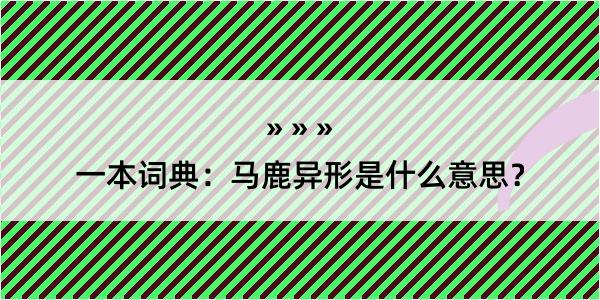 » » »

一本词典：马鹿异形是什么意思？